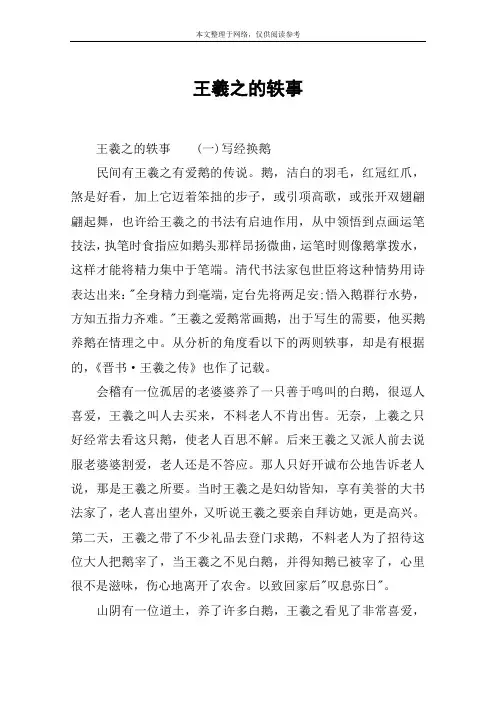 本文整理于网络，仅供阅读参考

王羲之的轶事

王羲之的轶事　　(一)写经换鹅

民间有王羲之有爱鹅的传说。鹅，洁白的羽毛，红冠红爪，煞是好看，加上它迈着笨拙的步子，或引项高歌，或张开双翅翩翩起舞，也许给王羲之的书法有启迪作用，从中领悟到点画运笔技法，执笔时食指应如鹅头那样昂扬微曲，运笔时则像鹅掌拨水，这样才能将精力集中于笔端。清代书法家包世臣将这种情势用诗表达出来："全身精力到毫端，定台先将两足安;悟入鹅群行水势，方知五指力齐难。"王羲之爱鹅常画鹅，出于写生的需要，他买鹅养鹅在情理之中。从分析的角度看以下的两则轶事，却是有根据的，《晋书·王羲之传》也作了记载。

会稽有一位孤居的老婆婆养了一只善于鸣叫的白鹅，很逗人喜爱，王羲之叫人去买来，不料老人不肯出售。无奈，上羲之只好经常去看这只鹅，使老人百思不解。后来王羲之又派人前去说服老婆婆割爱，老人还是不答应。那人只好开诚布公地告诉老人说，那是王羲之所要。当时王羲之是妇幼皆知，享有美誉的大书法家了，老人喜出望外，又听说王羲之要亲自拜访她，更是高兴。第二天，王羲之带了不少礼品去登门求鹅，不料老人为了招待这位大人把鹅宰了，当王羲之不见白鹅，并得知鹅已被宰了，心里很不是滋味，伤心地离开了农舍。以致回家后"叹息弥日"。

山阴有一位道士，养了许多白鹅，王羲之看见了非常喜爱，